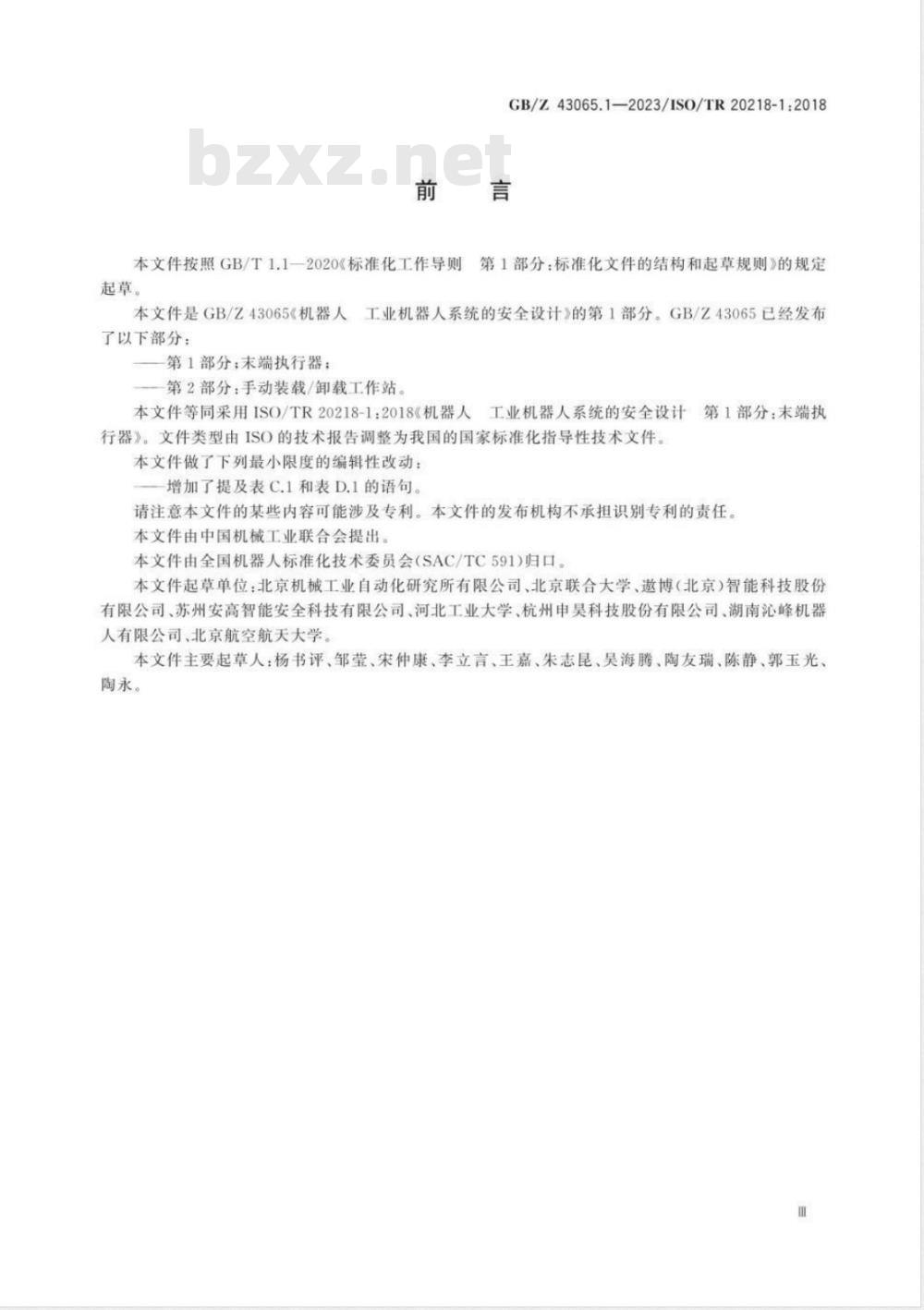 GB/Z 43065.1—2023/ISO/TR 20218-1:2018

bzxz.net

前　言

本文件按照 GB/T 1.1—2020《标准化工作导则　第1部分：标准化文件的结构和起草规则》的规定起草。

本文件是 GB/Z 43065《机器人　工业机器人系统的安全设计》的第1部分。GB/Z 43065 已经发布了以下部分：

——第1部分：末端执行器；

——第2部分：手动装载/卸载工作站。

本文件等同采用 ISO/TR 20218-1:2018《机器人　工业机器人系统的安全设计　第1部分：末端执行器》。文件类型由 ISO 的技术报告调整为我国的国家标准化指导性技术文件。

本文件做了下列最小限度的编辑性改动：

——增加了提及表 C.1 和表 D.1 的语句。

请注意本文件的某些内容可能涉及专利。本文件的发布机构不承担识别专利的责任。

本文件由中国机械工业联合会提出。

本文件由全国机器人标准化技术委员会(SAC/TC 591)归口。

本文件起草单位：北京机械工业自动化研究所有限公司、北京联合大学、遨博(北京)智能科技股份有限公司、苏州安高智能安全科技有限公司、河北工业大学、杭州申昊科技股份有限公司、湖南沁峰机器人有限公司、北京航空航天大学。

本文件主要起草人：杨书评、邹莹、宋仲康、李立言、王嘉、朱志昆、吴海腾、陶友瑞、陈静、郭玉光、陶永。

Ⅲ